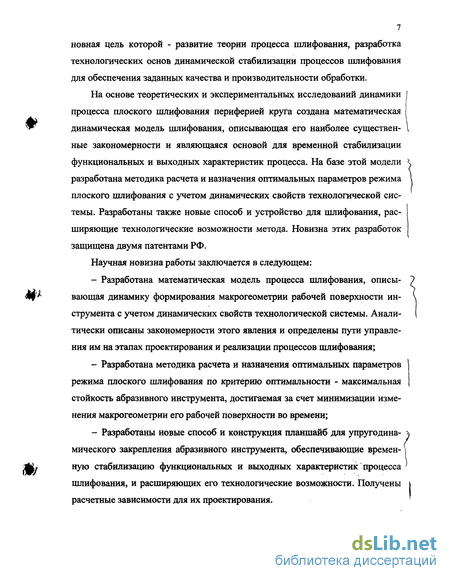 7

новная цель которой - развитие теории процесса шлифования, разработка технологических основ динамической стабилизации процессов шлифования для обеспечения заданных качества и производительности обработки.

На основе теоретических и экспериментальных исследований динамики процесса плоского шлифования периферией круга создана математическая динамическая модель шлифования, описывающая его наиболее существенные закономерности и являющаяся основой для временной стабилизации функциональных и выходных характеристик процесса. На базе этой модели разработана методика расчета и назначения оптимальных параметров режима плоского шлифования с учетом динамических свойств технологической системы. Разработаны также новые способ и устройство для шлифования, расширяющие технологические возможности метода. Новизна этих разработок защищена двумя патентами РФ.

Научная новизна работы заключается в следующем:

– Разработана математическая модель процесса шлифования, описывающая динамику формирования макрогеометрии рабочей поверхности инструмента с учетом динамических свойств технологической системы. Аналитически описаны закономерности этого явления и определены пути управления им на этапах проектирования и реализации процессов шлифования;

– Разработана методика расчета и назначения оптимальных параметров режима плоского шлифования по критерию оптимальности - максимальная стойкость абразивного инструмента, достигаемая за счет минимизации изменения макрогеометрии его рабочей поверхности во времени;

– Разработаны новые способ и конструкция планшайб для упругодинамического закрепления абразивного инструмента, обеспечивающие временную стабилизацию функциональных и выходных характеристик процесса шлифования, и расширяющих его технологические возможности. Получены расчетные зависимости для их проектирования.

dsLib.net
библиотека диссертаций